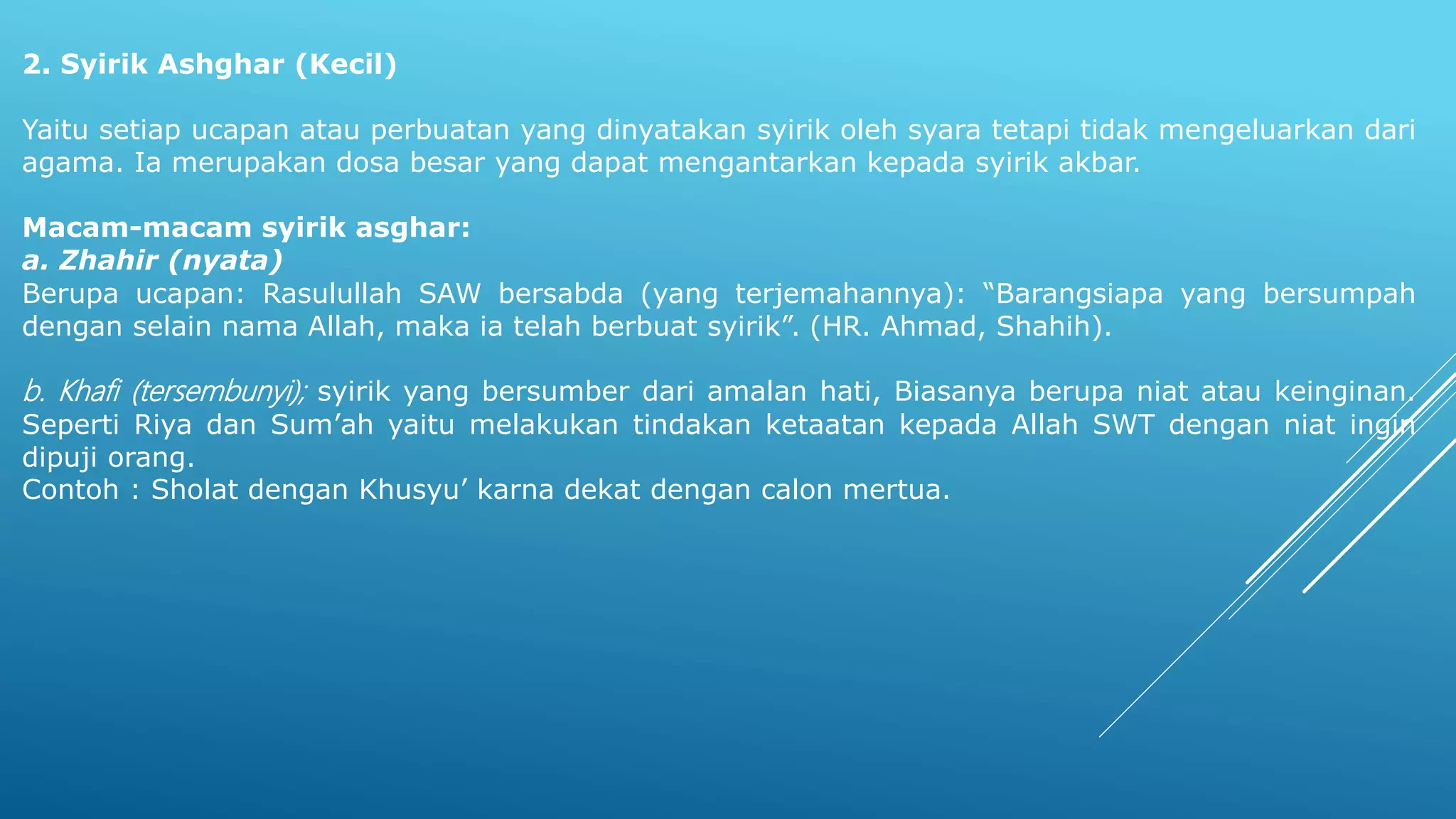 2. Syirik Ashghar (Kecil)

Yaitu setiap ucapan atau perbuatan yang dinyatakan syirik oleh syara tetapi tidak mengeluarkan dari agama. Ia merupakan dosa besar yang dapat mengantarkan kepada syirik akbar.

Macam-macam syirik asghar:
a. Zhahir (nyata)
Berupa ucapan: Rasulullah SAW bersabda (yang terjemahannya): “Barangsiapa yang bersumpah dengan selain nama Allah, maka ia telah berbuat syirik”. (HR. Ahmad, Shahih).

b. Khafi (tersembunyi); syirik yang bersumber dari amalan hati, Biasanya berupa niat atau keinginan. Seperti Riya dan Sum’ah yaitu melakukan tindakan ketaatan kepada Allah SWT dengan niat ingin dipuji orang.
Contoh : Sholat dengan Khusyu’ karna dekat dengan calon mertua.